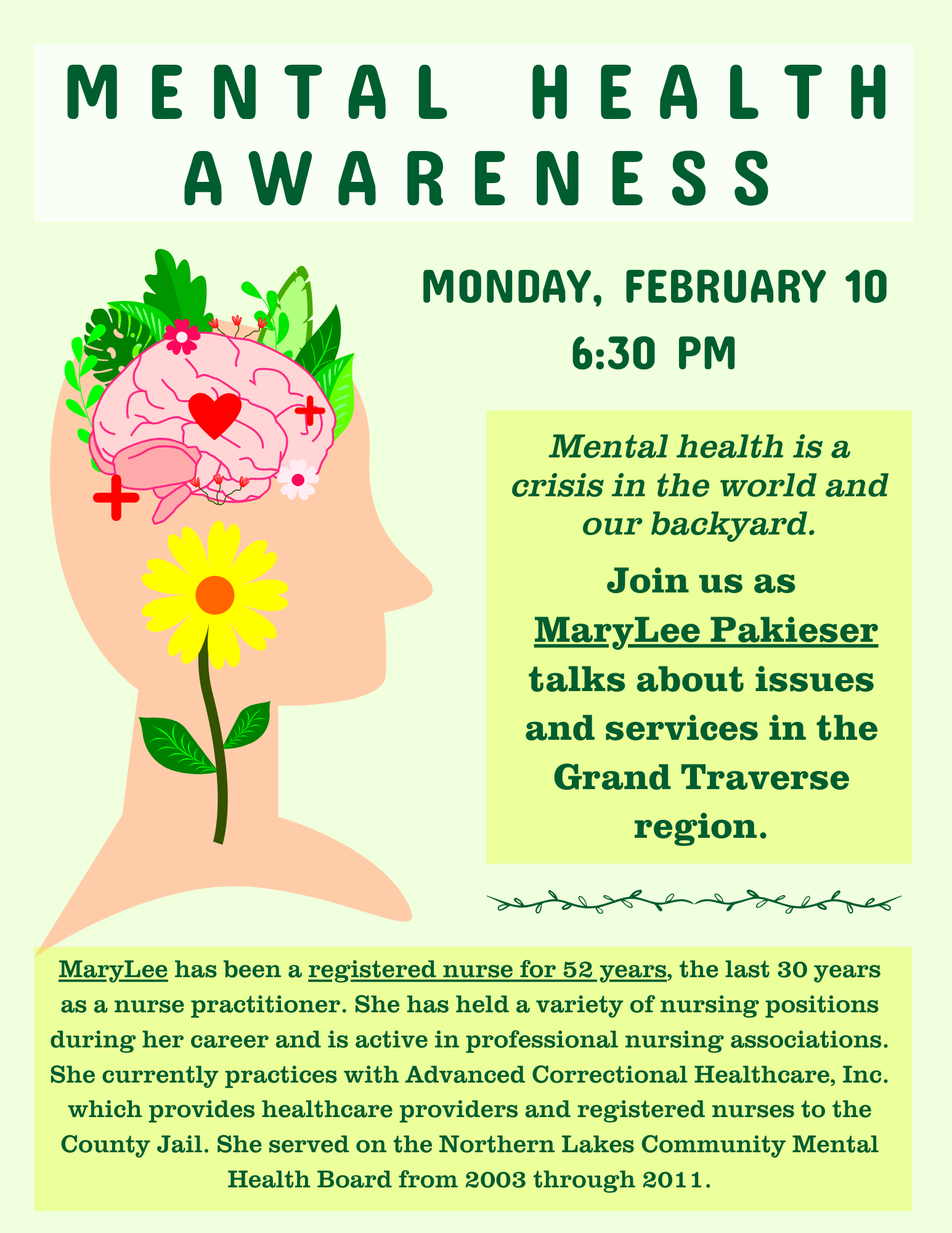 MENTAL HEALTH AWARENESS

MONDAY, FEBRUARY 10
6:30 PM

Mental health is a crisis in the world and our backyard.

Join us as MaryLee Pakieser talks about issues and services in the Grand Traverse region.

MaryLee has been a registered nurse for 52 years, the last 30 years as a nurse practitioner. She has held a variety of nursing positions during her career and is active in professional nursing associations. She currently practices with Advanced Correctional Healthcare, Inc. which provides healthcare providers and registered nurses to the County Jail. She served on the Northern Lakes Community Mental Health Board from 2003 through 2011.